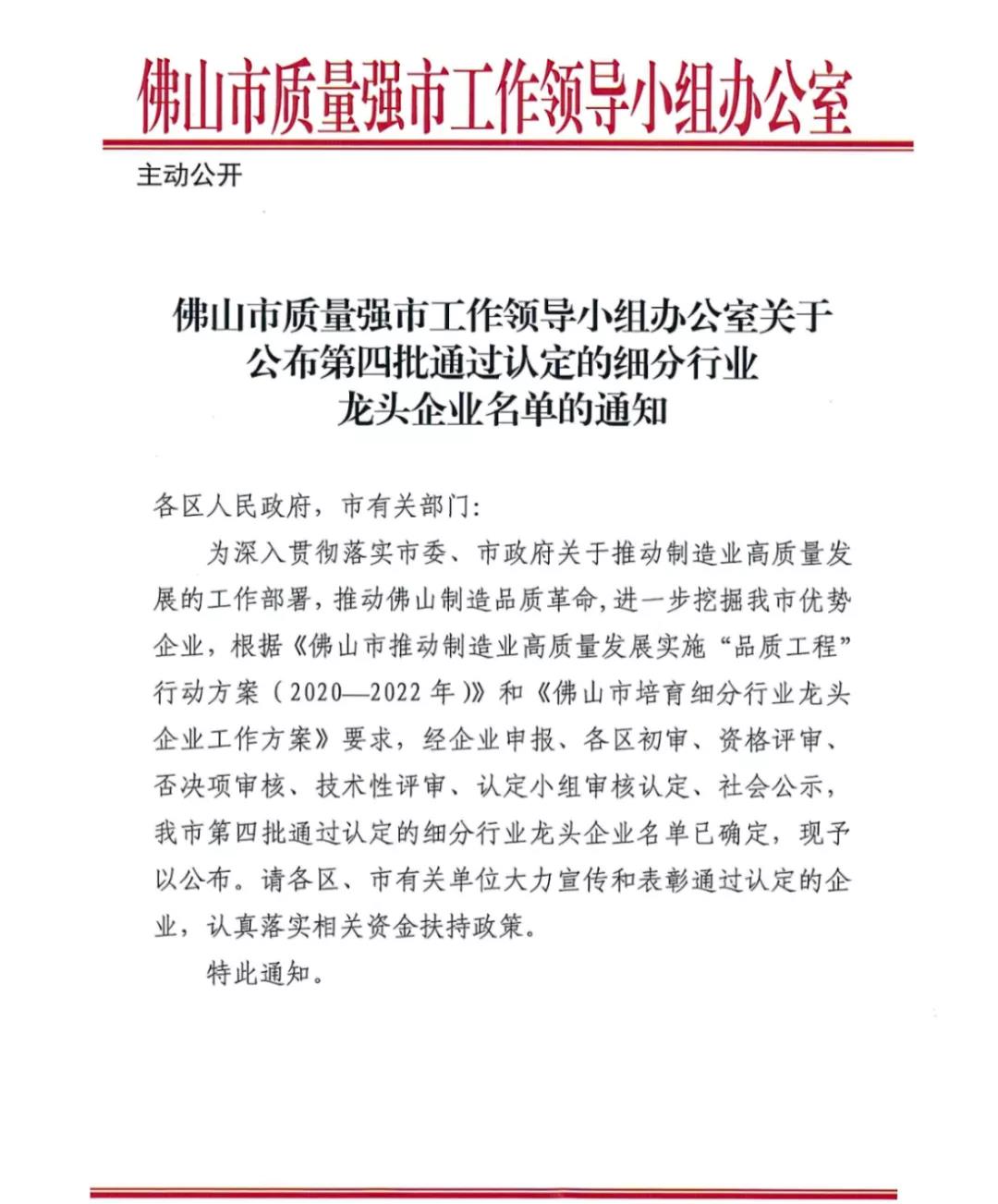 佛山市质量强市工作领导小组办公室

主动公开

佛山市质量强市工作领导小组办公室关于
公布第四批通过认定的细分行业
龙头企业名单的通知

各区人民政府，市有关部门:

为深入贯彻落实市委、市政府关于推动制造业高质量发展的工作部署，推动佛山制造品质革命，进一步挖掘我市优势企业，根据《佛山市推动制造业高质量发展实施“品质工程”行动方案（2020—2022年）》和《佛山市培育细分行业龙头企业工作方案》要求，经企业申报、各区初审、资格评审、否决项审核、技术性评审、认定小组审核认定、社会公示，我市第四批通过认定的细分行业龙头企业名单已确定，现予以公布。请各区、市有关单位大力宣传和表彰通过认定的企业，认真落实相关资金扶持政策。

特此通知。